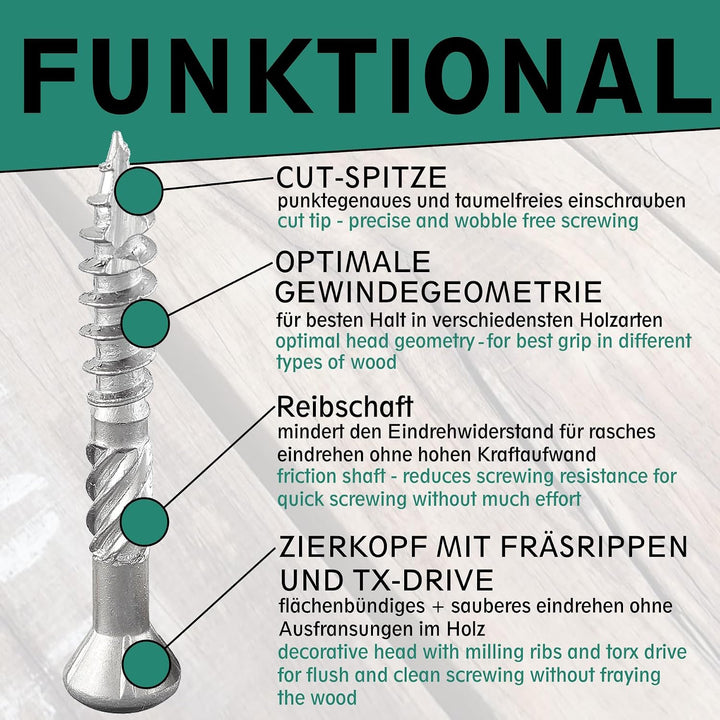 FUNKTIONAL

CUT-SPITZE
punktegenaues und taumelfreies einschrauben
cut tip - precise and wobble free screwing

OPTIMALE GEWINDEGEOMETRIE
für besten Halt in verschiedensten Holzarten
optimal head geometry - for best grip in different types of wood

Reibschaft
mindert den Eindrehwiderstand für rasches eindrehen ohne hohen Kraftaufwand
friction shaft - reduces screwing resistance for quick screwing without much effort

ZIERKOPF MIT FRÄSRIPPEN UND TX-DRIVE
flächenbündiges + sauberes eindrehen ohne Ausfransungen im Holz
decorative head with milling ribs and torx drive for flush and clean screwing without fraying the wood